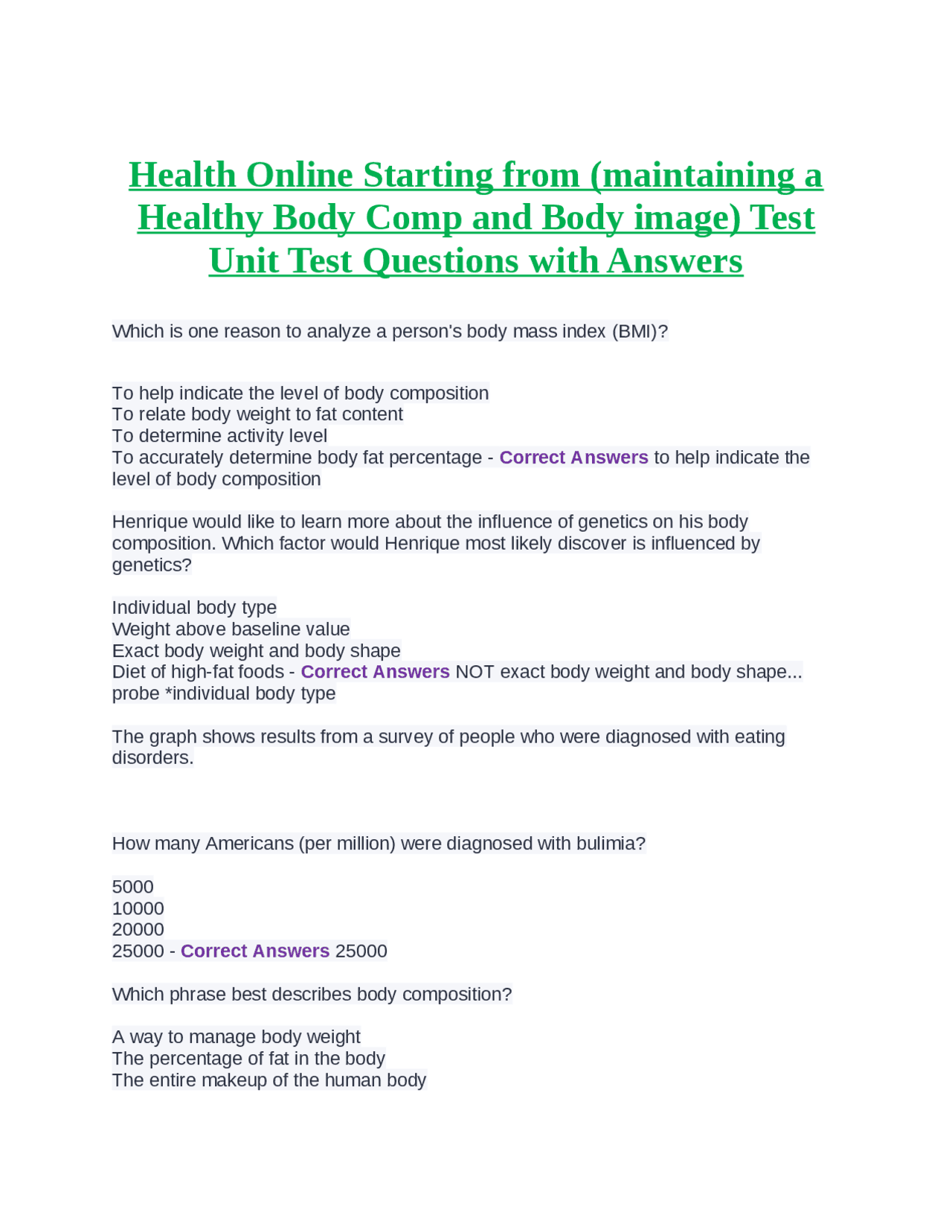 Health Online Starting from (maintaining a Healthy Body Comp and Body image) Test Unit Test Questions with Answers

Which is one reason to analyze a person's body mass index (BMI)?

To help indicate the level of body composition
To relate body weight to fat content
To determine activity level
To accurately determine body fat percentage - Correct Answers to help indicate the level of body composition

Henrique would like to learn more about the influence of genetics on his body composition. Which factor would Henrique most likely discover is influenced by genetics?

Individual body type
Weight above baseline value
Exact body weight and body shape
Diet of high-fat foods - Correct Answers NOT exact body weight and body shape... probe *individual body type

The graph shows results from a survey of people who were diagnosed with eating disorders.

How many Americans (per million) were diagnosed with bulimia?

5000
10000
20000
25000 - Correct Answers 25000

Which phrase best describes body composition?

A way to manage body weight
The percentage of fat in the body
The entire makeup of the human body